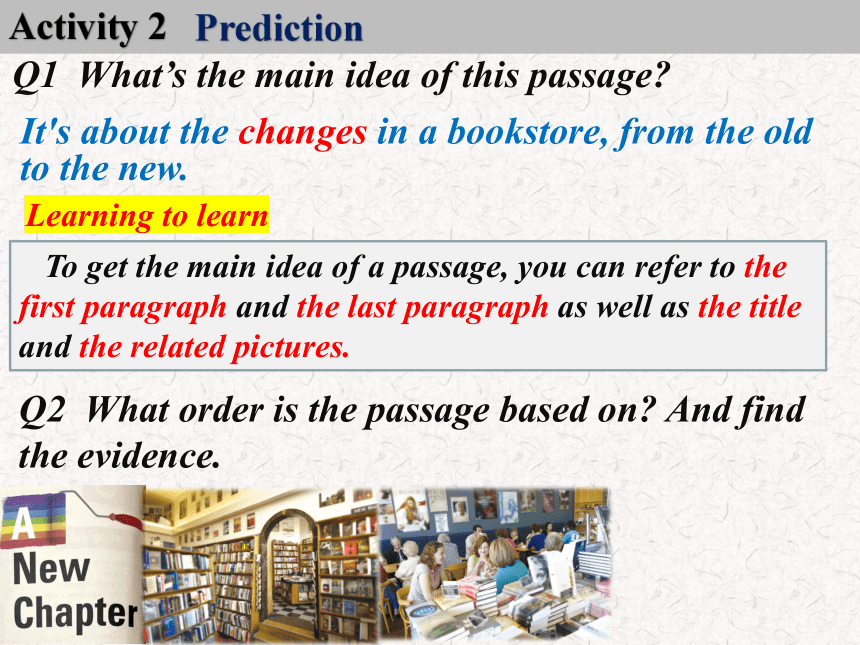 Activity 2 Prediction

Q1 What's the main idea of this passage?

It's about the changes in a bookstore, from the old to the new.

Learning to learn

To get the main idea of a passage, you can refer to the first paragraph and the last paragraph as well as the title and the related pictures.

Q2 What order is the passage based on? And find the evidence.

A New Chapter